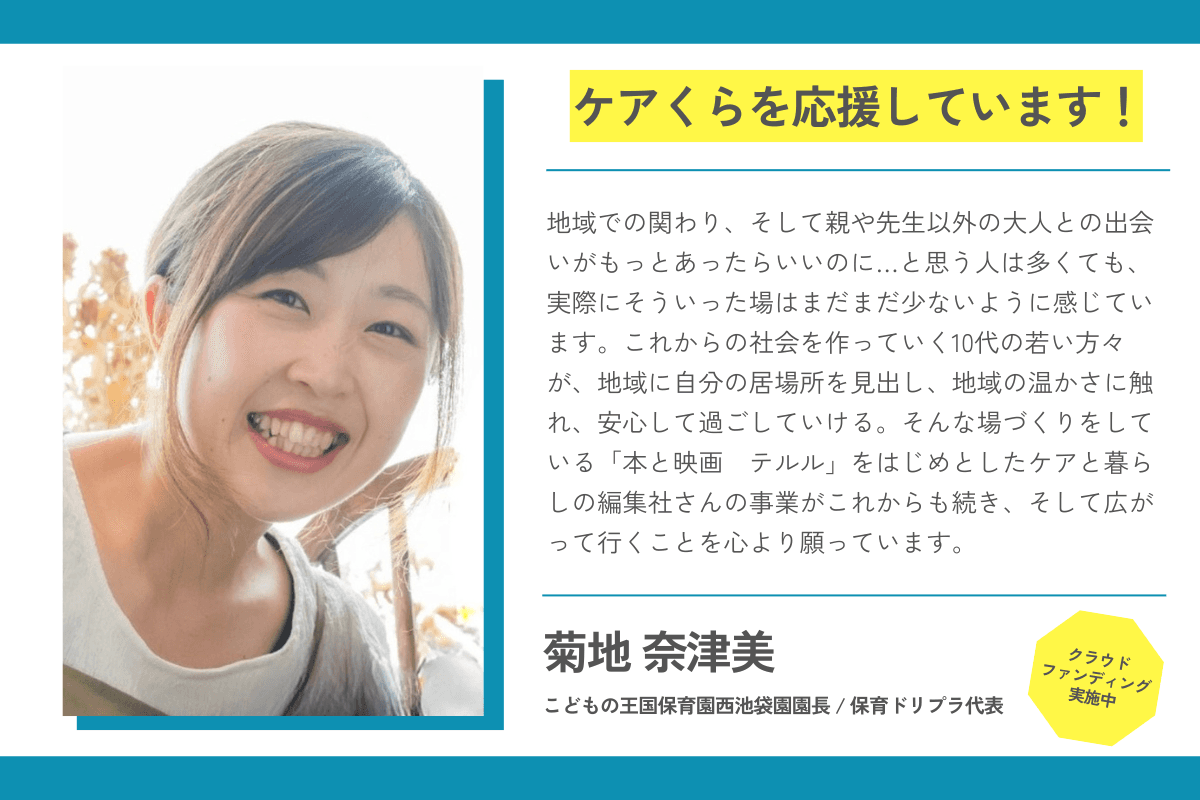 ケアくらを応援しています！

地域での関わり、そして親や先生以外の大人との出会いがもっとあったらいいのに…と思う人は多くても、実際にそういった場はまだまだ少ないように感じています。これからの社会を作っていく10代の若い方々が、地域に自分の居場所を見出し、地域の温かさに触れ、安心して過ごしていける。そんな場づくりをしている「本と映画　テルル」をはじめとしたケアと暮らしの編集社さんの事業がこれからも続き、そして広がって行くことを心より願っています。

菊地 奈津美

こどもの王国保育園西池袋園園長 / 保育ドリプラ代表

クラウドファンディング実施中